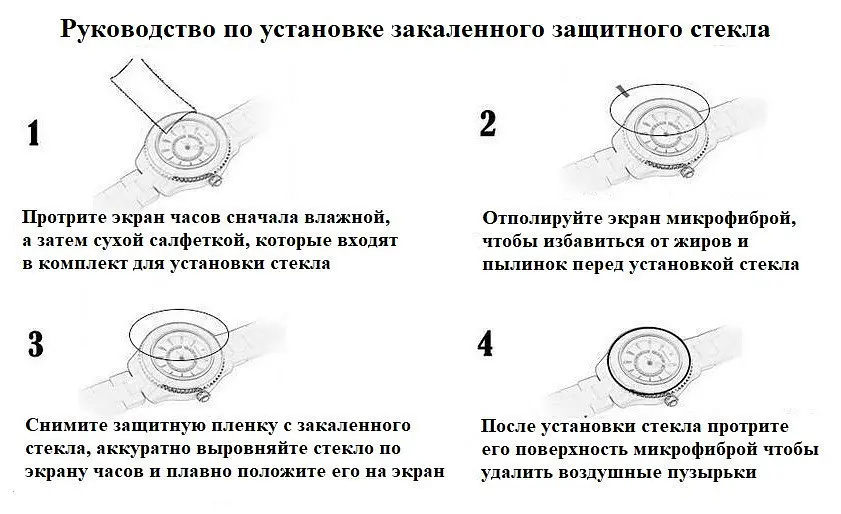 Руководство по установке закаленного защитного стекла

1

Протрите экран часов сначала влажной, а затем сухой салфеткой, которые входят в комплект для установки стекла

2

Отполируйте экран микрофиброй, чтобы избавиться от жиров и пылинок перед установкой стекла

3

Снимите защитную пленку с закаленного стекла, аккуратно выровняйте стекло по экрану часов и плавно положите его на экран

4

После установки стекла протрите его поверхность микрофиброй чтобы удалить воздушные пузырьки